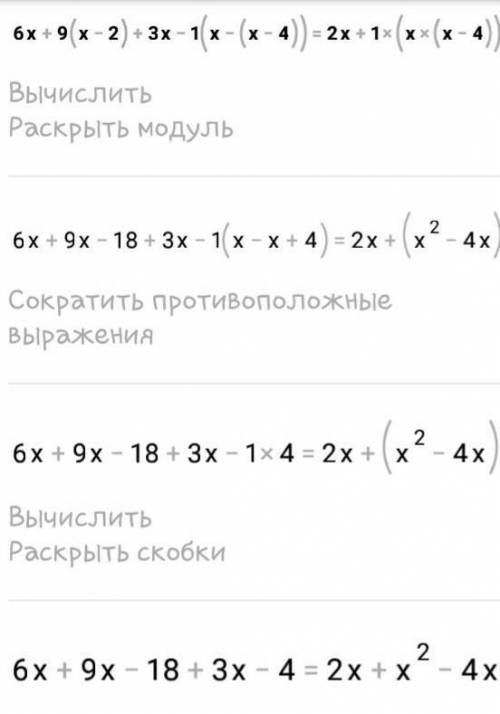 $6x+9(x-2)+3x-1(x-(x-4))=2x+1\times(x\times(x-4))$

Вычислить
Раскрыть модуль

$6x+9x-18+3x-1(x-x+4)=2x+(x^2-4x)$

Сократить противоположные выражения

$6x+9x-18+3x-1\times4=2x+(x^2-4x)$

Вычислить
Раскрыть скобки

$6x+9x-18+3x-4=2x+x^2-4x$